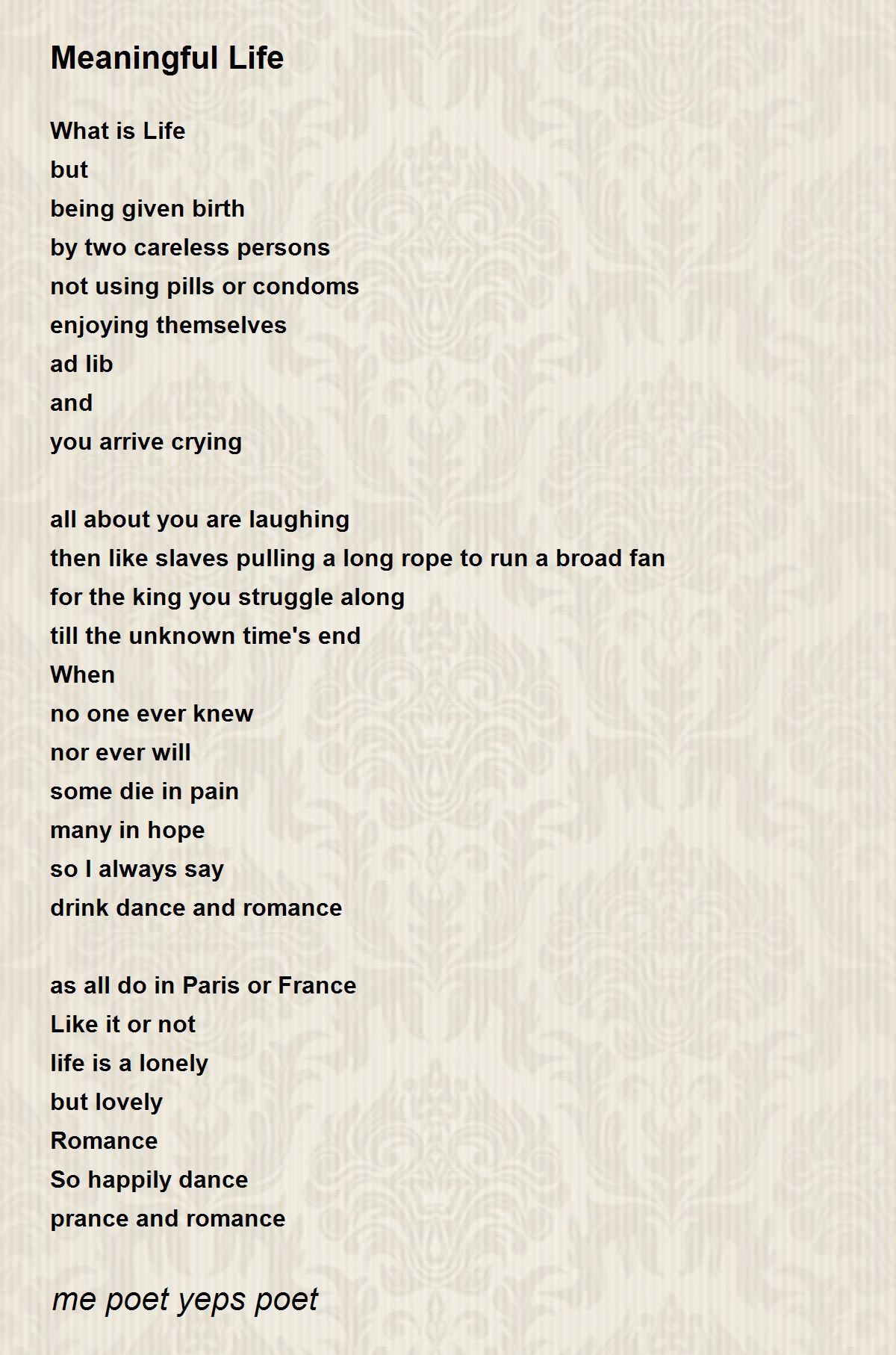 Meaningful Life

What is Life
but
being given birth
by two careless persons
not using pills or condoms
enjoying themselves
ad lib
and
you arrive crying

all about you are laughing
then like slaves pulling a long rope to run a broad fan
for the king you struggle along
till the unknown time's end
When
no one ever knew
nor ever will
some die in pain
many in hope
so I always say
drink dance and romance

as all do in Paris or France
Like it or not
life is a lonely
but lovely
Romance
So happily dance
prance and romance

me poet yeps poet